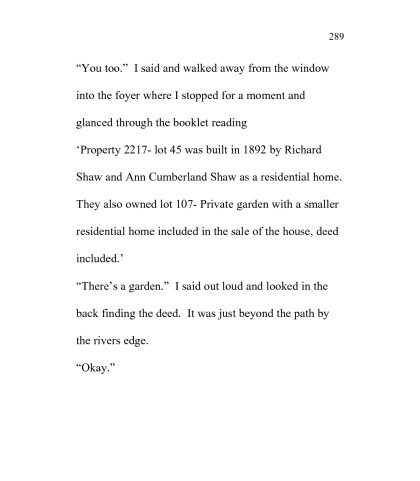 289

“You too.” I said and walked away from the window into the foyer where I stopped for a moment and glanced through the booklet reading

‘Property 2217- lot 45 was built in 1892 by Richard Shaw and Ann Cumberland Shaw as a residential home. They also owned lot 107- Private garden with a smaller residential home included in the sale of the house, deed included.’

“There’s a garden.” I said out loud and looked in the back finding the deed. It was just beyond the path by the rivers edge.

“Okay.”